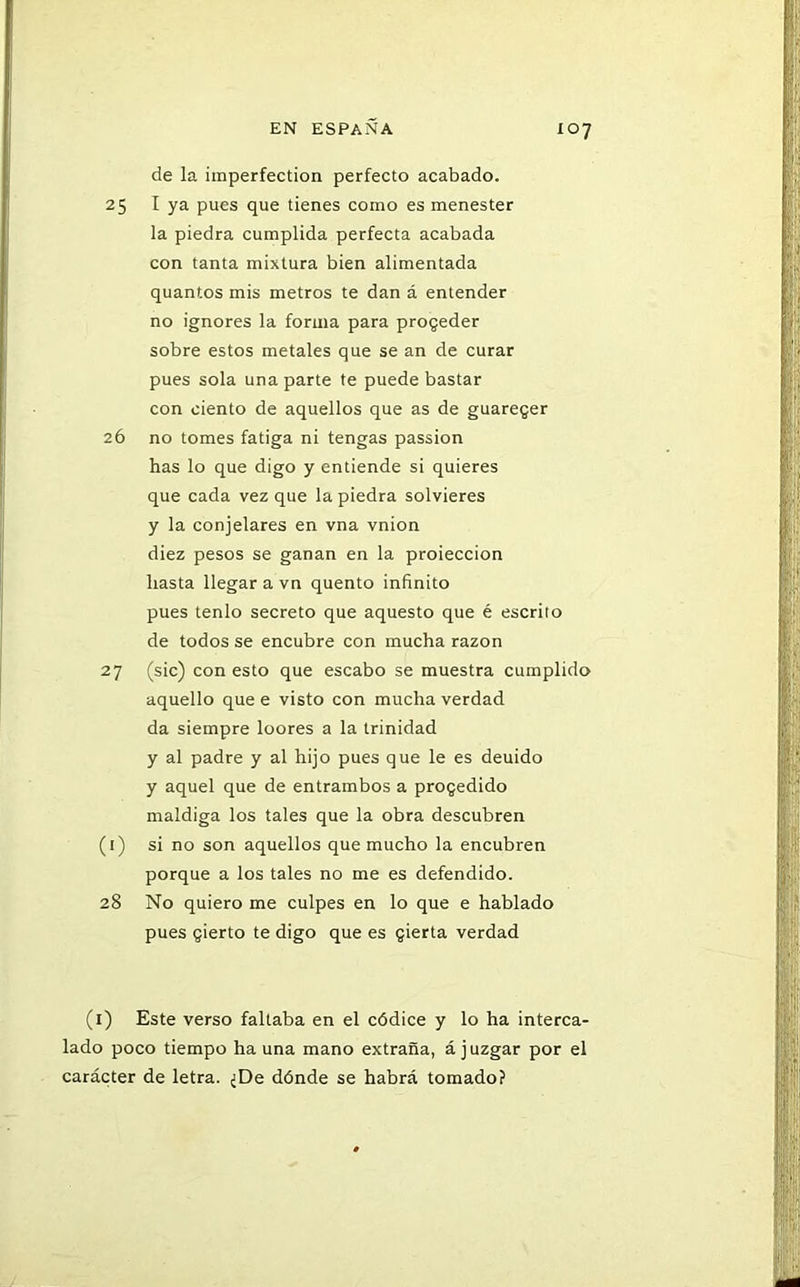 EN ESPAÑA 107

de la imperfection perfecto acabado.

25 I ya pues que tienes como es menester
la piedra cumplida perfecta acabada
con tanta mixtura bien alimentada
quantos mis metros te dan á entender
no ignores la forma para proçeder
sobre estos metales que se an de curar
pues sola una parte te puede bastar
con ciento de aquellos que as de guareçer

26 no tomes fatiga ni tengas passion
has lo que digo y entiende si quieres
que cada vez que la piedra solvieres
y la conjelares en vna vnion
diez pesos se ganan en la proieccion
hasta llegar a vn quento infinito
pues tenlo secreto que aquesto que é escrito
de todos se encubre con mucha razon

27 (sic) con esto que escabo se muestra cumplido
aquello que e visto con mucha verdad
da siempre loores a la trinidad
y al padre y al hijo pues que le es deuido
y aquel que de entrambos a proçedido
maldiga los tales que la obra descubren

(1) si no son aquellos que mucho la encubren
porque a los tales no me es defendido.

28 No quiero me culpes en lo que e hablado
pues çierto te digo que es çierta verdad

(1) Este verso faltaba en el códice y lo ha intercalado poco tiempo ha una mano extraña, á juzgar por el carácter de letra. ¿De dónde se habrá tomado?